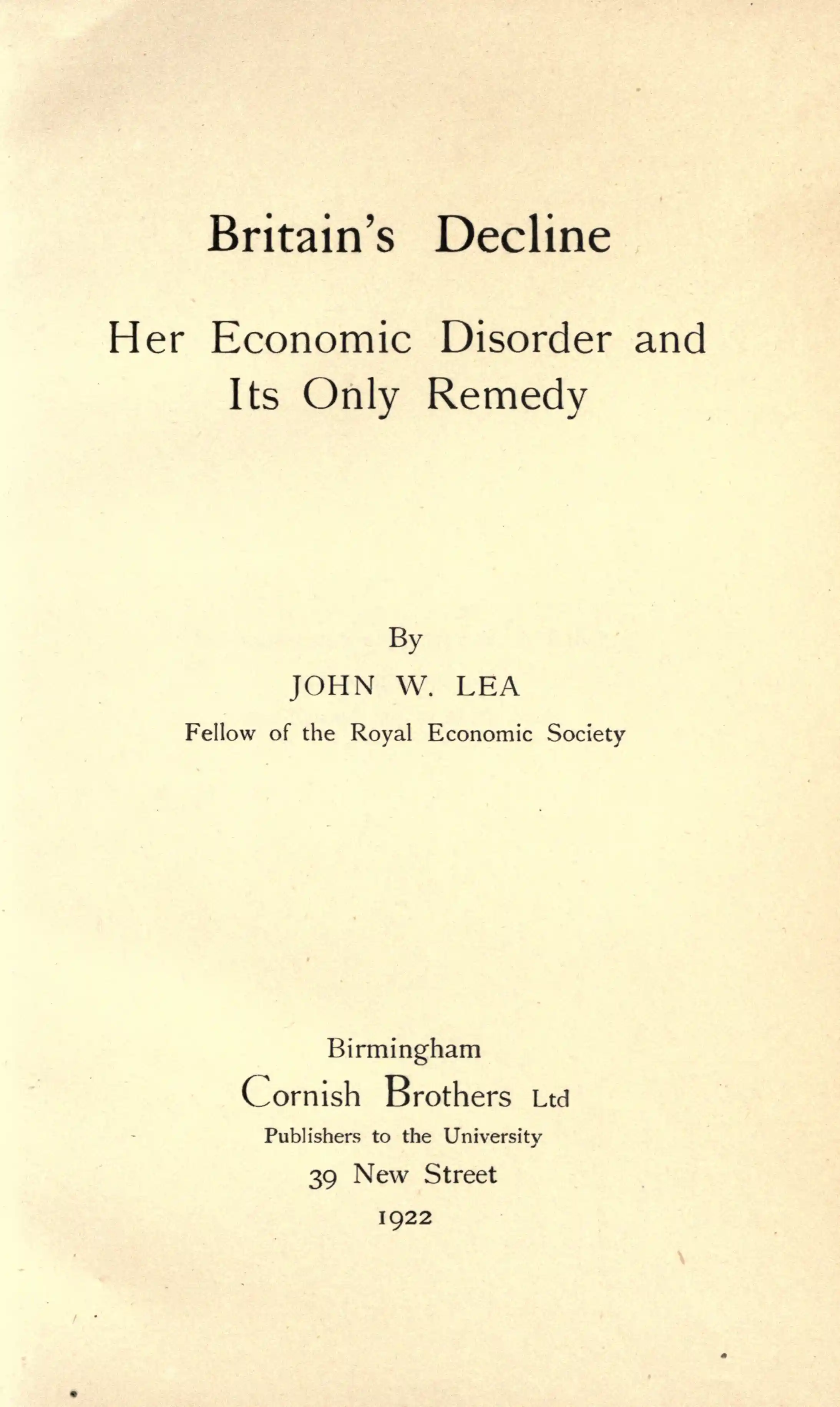 Britain's Decline

Her Economic Disorder and Its Only Remedy

By

JOHN W. LEA

Fellow of the Royal Economic Society

Birmingham

Cornish Brothers Ltd

Publishers to the University

39 New Street

1922